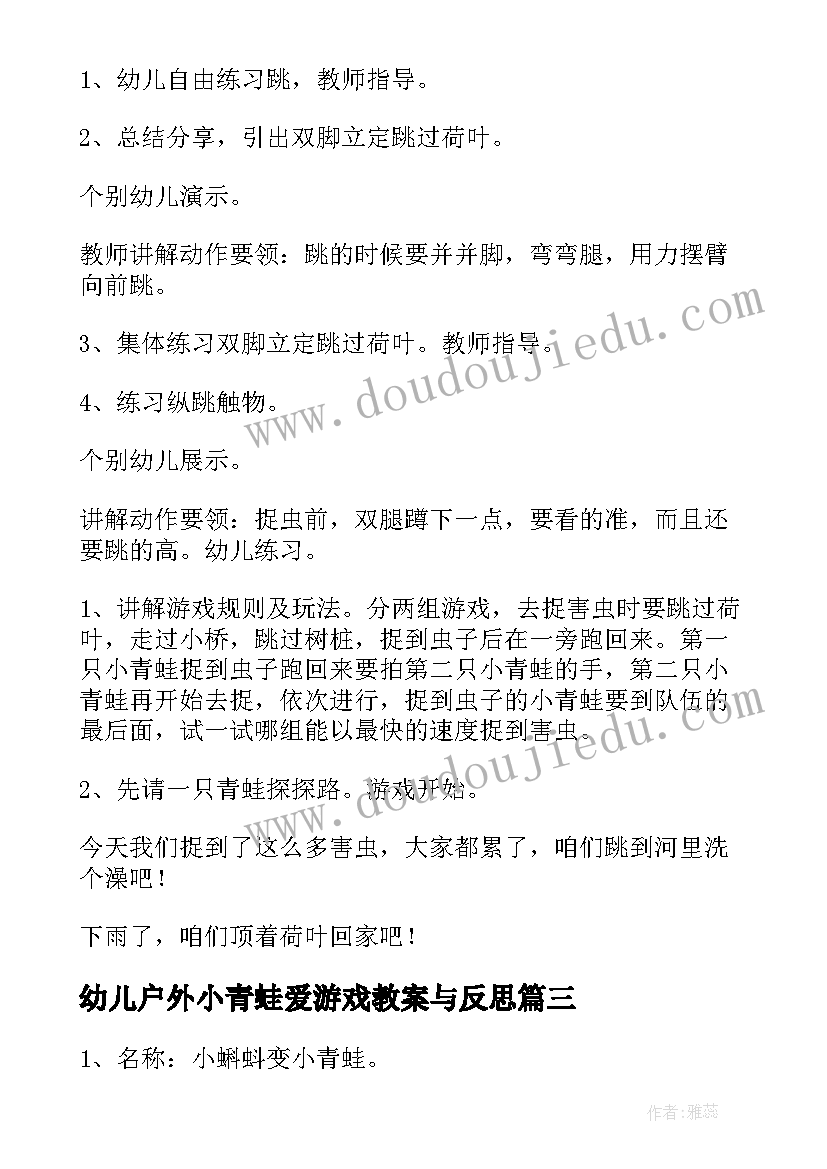 1、幼儿自由练习跳，教师指导。

2、总结分享，引出双脚立定跳过荷叶。

个别幼儿演示。

教师讲解动作要领：跳的时候要并并脚，弯弯腿，用力摆臂向前跳。

3、集体练习双脚立定跳过荷叶。教师指导。

4、练习纵跳触物。

个别幼儿展示。

讲解动作要领：捉虫前，双腿蹲下一点，要看的准，而且还要跳的高。幼儿练习。

1、讲解游戏规则及玩法。分两组游戏，去捉害虫时要跳过荷叶，走过小桥，跳过树桩，捉到虫子后在一旁跑回来。第一只小青蛙捉到虫子跑回来要拍第二只小青蛙的手，第二只小青蛙再开始去捉，依次进行，捉到虫子的小青蛙要到队伍的最后面，试一试哪组能以最快的速度捉到害虫。

2、先请一只青蛙探探路。游戏开始。

今天我们捉到了这么多害虫，大家都累了，咱们跳到河里洗个澡吧！

下雨了，咱们顶着荷叶回家吧！

幼儿户外小青蛙爱游戏教案与反思篇三

1、名称：小蝌蚪变小青蛙。

www.doudoujiedu.com

www.doudoujiedu.com

作者：雅蕊